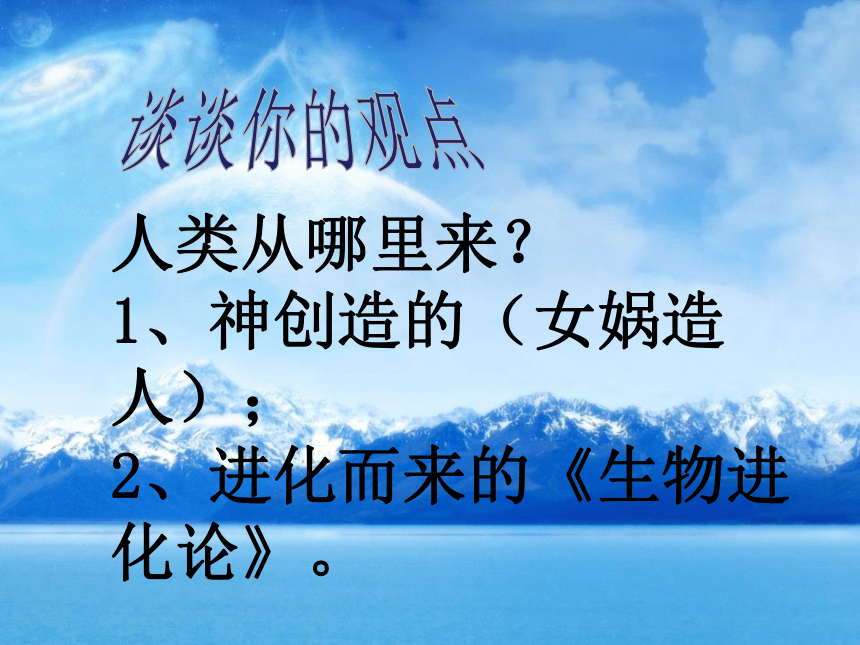 谈谈你的观点

人类从哪里来？
1、神创造的（女娲造人）；
2、进化而来的《生物进化论》。